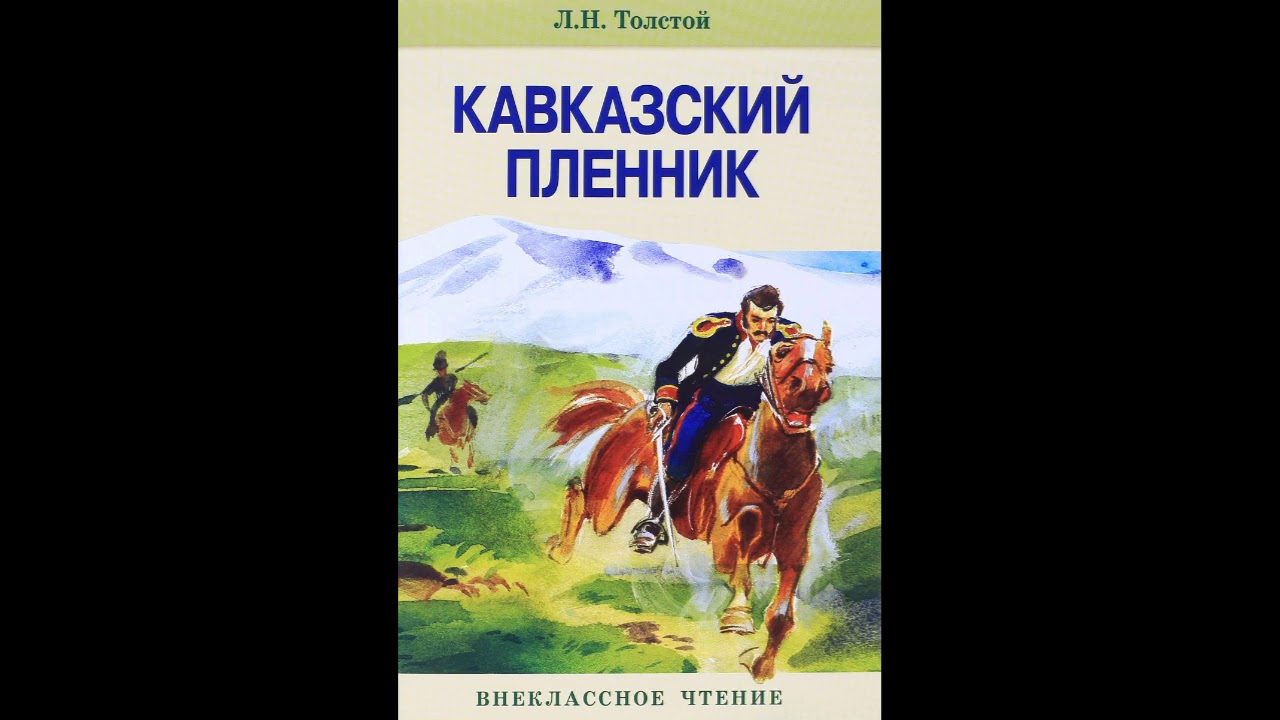 Л.Н. Толстой

КАВКАЗСКИЙ ПЛЕННИК

ВНЕКЛАССНОЕ ЧТЕНИЕ